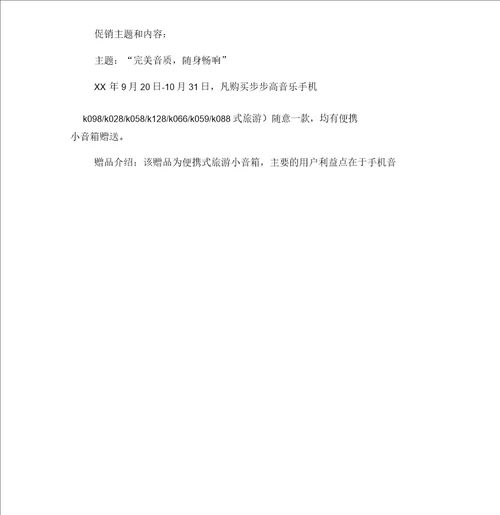 促销主题和内容：

主题：“完美音质，随身畅响”

XX 年 9 月 20 日-10 月 31 日，凡购买步步高音乐手机

k098/k028/k058/k128/k066/k059/k088 式旅游）随意一款，均有便携小音箱赠送。

赠品介绍：该赠品为便携式旅游小音箱，主要的用户利益点在于手机音